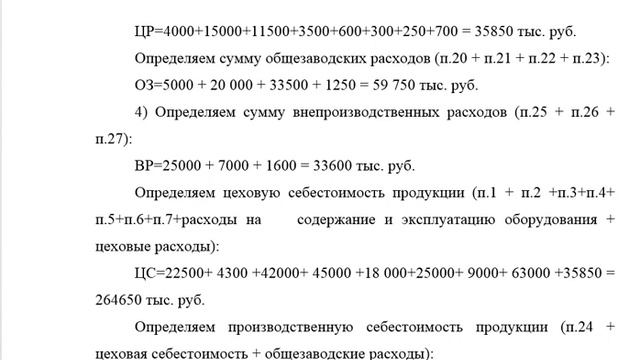 ЦР=4000+15000+11500+3500+600+300+250+700 = 35850 тыс. руб.

Определяем сумму общезаводских расходов (п.20 + п.21 + п.22 + п.23):

ОЗ=5000 + 20 000 + 33500 + 1250 = 59 750 тыс. руб.

4) Определяем сумму внепроизводственных расходов (п.25 + п.26 + п.27):

ВР=25000 + 7000 + 1600 = 33600 тыс. руб.

Определяем цеховую себестоимость продукции (п.1 + п.2 +п.3+п.4+ п.5+п.6+п.7+расходы на содержание и эксплуатацию оборудования + цеховые расходы):

ЦС=22500+ 4300 +42000+ 45000 +18 000+25000+ 9000+ 63000 +35850 = 264650 тыс. руб.

Определяем производственную себестоимость продукции (п.24 + цеховая себестоимость + общезаводские расходы):